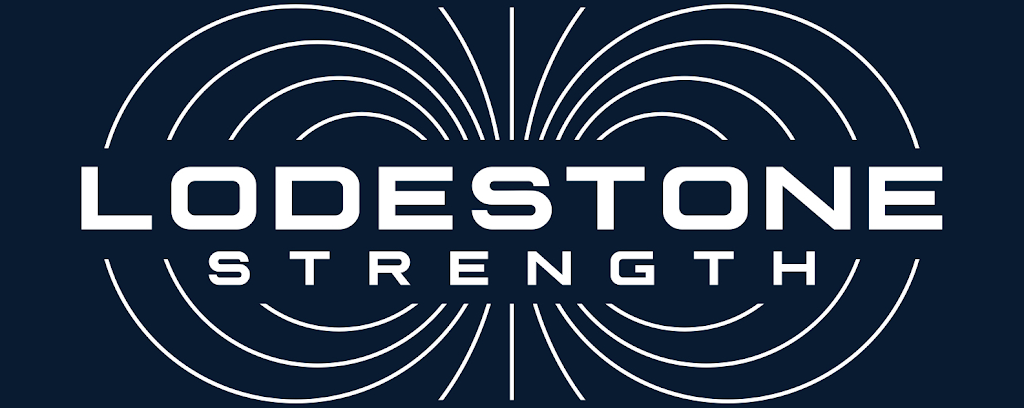 LODESTONE
STRENGTH